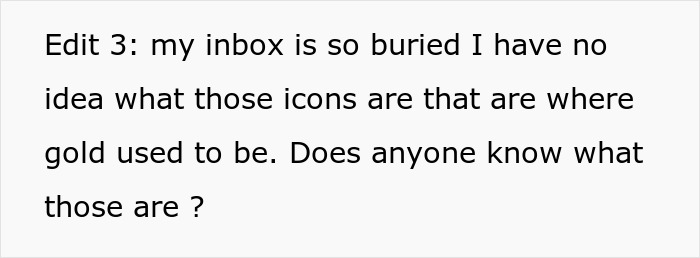 Edit 3: my inbox is so buried I have no idea what those icons are that are where gold used to be. Does anyone know what those are ?